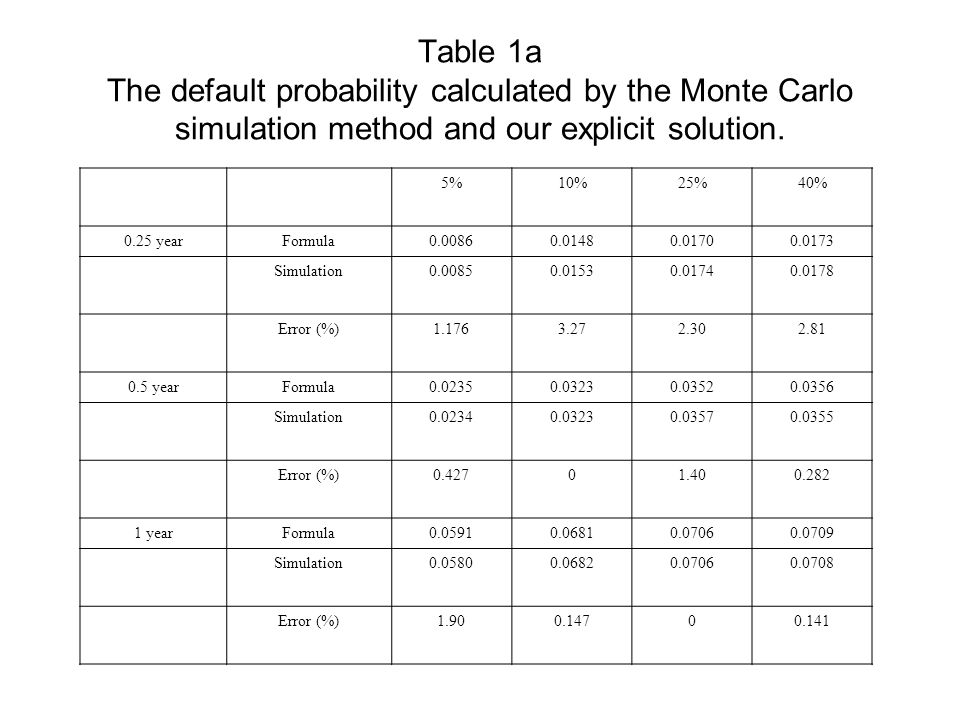 Table 1a
The default probability calculated by the Monte Carlo simulation method and our explicit solution.

| | | 5% | 10% | 25% | 40% |
|---|---|---|---|---|---|
| 0.25 year | Formula | 0.0086 | 0.0148 | 0.0170 | 0.0173 |
| | Simulation | 0.0085 | 0.0153 | 0.0174 | 0.0178 |
| | Error (%) | 1.176 | 3.27 | 2.30 | 2.81 |
| 0.5 year | Formula | 0.0235 | 0.0323 | 0.0352 | 0.0356 |
| | Simulation | 0.0234 | 0.0323 | 0.0357 | 0.0355 |
| | Error (%) | 0.427 | 0 | 1.40 | 0.282 |
| 1 year | Formula | 0.0591 | 0.0681 | 0.0706 | 0.0709 |
| | Simulation | 0.0580 | 0.0682 | 0.0706 | 0.0708 |
| | Error (%) | 1.90 | 0.147 | 0 | 0.141 |